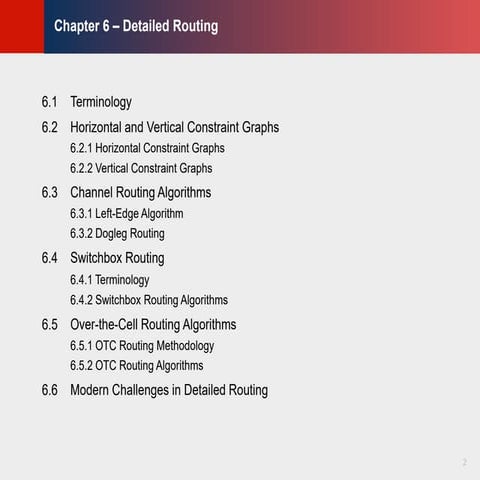 Chapter 6 – Detailed Routing

6.1 Terminology

6.2 Horizontal and Vertical Constraint Graphs
6.2.1 Horizontal Constraint Graphs
6.2.2 Vertical Constraint Graphs

6.3 Channel Routing Algorithms
6.3.1 Left-Edge Algorithm
6.3.2 Dogleg Routing

6.4 Switchbox Routing
6.4.1 Terminology
6.4.2 Switchbox Routing Algorithms

6.5 Over-the-Cell Routing Algorithms
6.5.1 OTC Routing Methodology
6.5.2 OTC Routing Algorithms

6.6 Modern Challenges in Detailed Routing

2